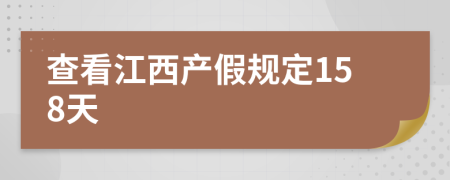 查看江西产假规定158天